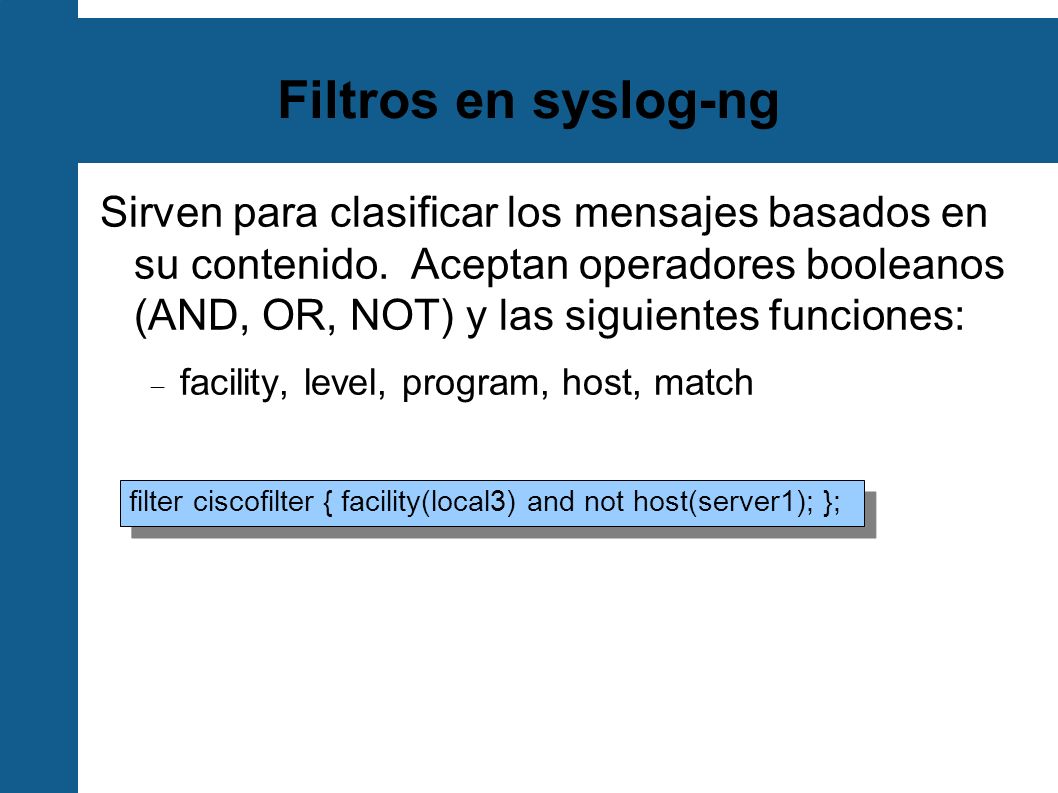 Filtros en syslog-ng

Sirven para clasificar los mensajes basados en su contenido. Aceptan operadores booleanos (AND, OR, NOT) y las siguientes funciones:

– facility, level, program, host, match

filter ciscofilter { facility(local3) and not host(server1); };